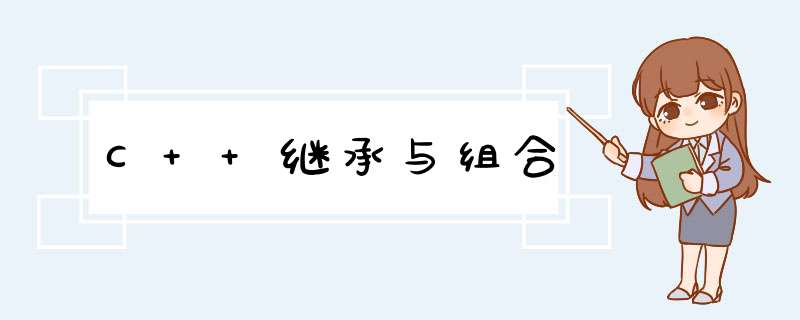 C++继承与组合